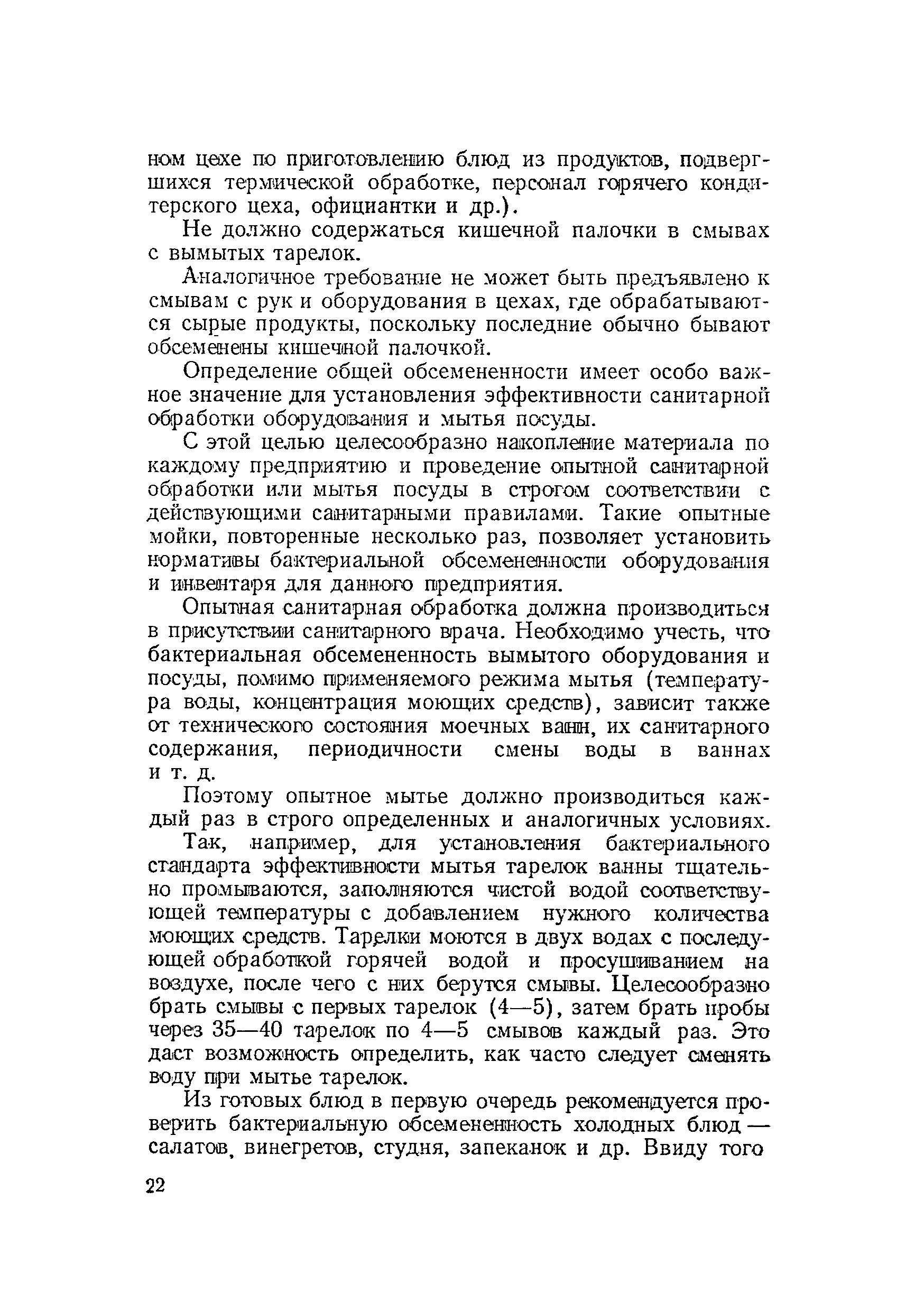 ном цехе по приготовлению блюд из продуктов, подвергшихся термической обработке, персонал горячего кондитерского цеха, официантки и др.).

Не должно содержаться кишечной палочки в смывах с вымытых тарелок.

Аналогичное требование не может быть предъявлено к смывам с рук и оборудования в цехах, где обрабатываются сырые продукты, поскольку последние обычно бывают обсеменены кишечной палочкой.

Определение общей обсемененности имеет особо важное значение для установления эффективности санитарной обработки оборудования и мытья посуды.

С этой целью целесообразно накопление материала по каждому предприятию и проведение опытной санитарной обработки или мытья посуды в строгом соответствии с действующими санитарными правилами. Такие опытные мойки, повторенные несколько раз, позволяет установить нормативы бактериальной обсемененности оборудования и инвентаря для данного предприятия.

Опытная санитарная обработка должна производиться в присутствии санитарного врача. Необходимо учесть, что бактериальная обсемененность вымытого оборудования и посуды, помимо применяемого режима мытья (температура воды, концентрация моющих средств), зависит также от технического состояния моечных ванн, их санитарного содержания, периодичности смены воды в ваннах и т. д.

Поэтому опытное мытье должно производиться каждый раз в строго определенных и аналогичных условиях.

Так, например, для установления бактериального стандарта эффективности мытья тарелок ванны тщательно промываются, заполняются чистой водой соответствующей температуры с добавлением нужного количества моющих средств. Тарелки моются в двух водах с последующей обработкой горячей водой и просушиванием на воздухе, после чего с них берутся смывы. Целесообразно брать смывы с первых тарелок (4—5), затем брать пробы через 35—40 тарелок по 4—5 смывов каждый раз. Это даст возможность определить, как часто следует сменять воду при мытье тарелок.

Из готовых блюд в первую очередь рекомендуется проверить бактериальную обсемененность холодных блюд — салатов, винегретов, студня, запеканок и др. Ввиду того

22